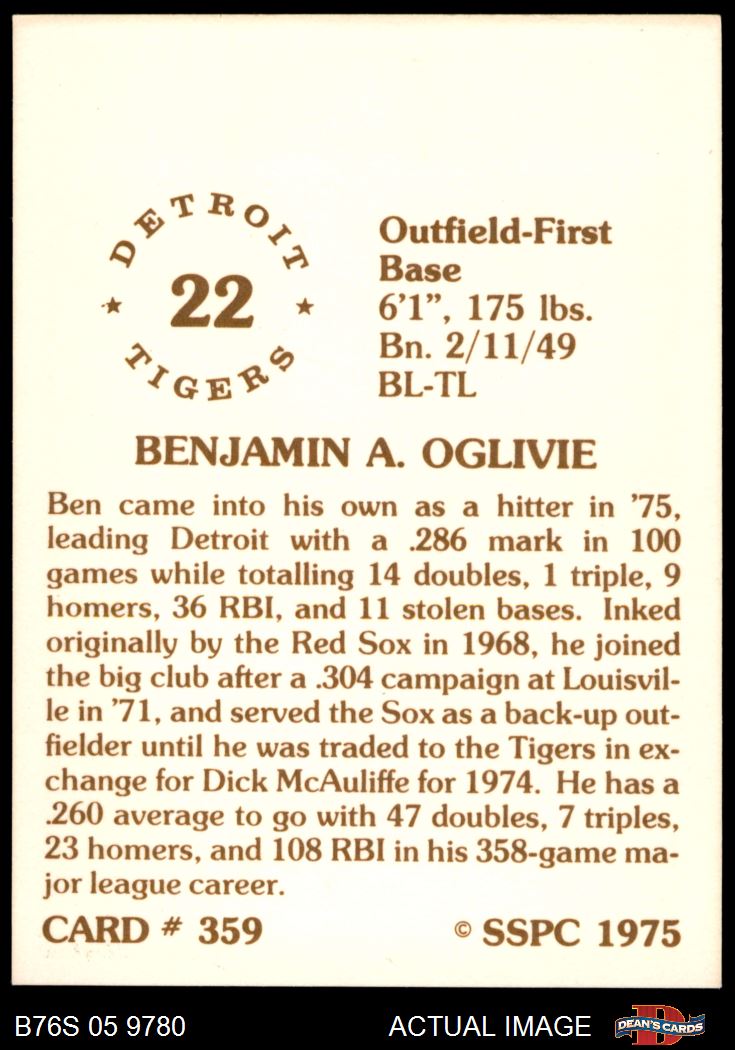 DETROIT
★ 22 ★
TIGERS

Outfield-First Base
6'1", 175 lbs.
Bn. 2/11/49
BL-TL

BENJAMIN A. OGLIVIE

Ben came into his own as a hitter in '75, leading Detroit with a .286 mark in 100 games while totalling 14 doubles, 1 triple, 9 homers, 36 RBI, and 11 stolen bases. Inked originally by the Red Sox in 1968, he joined the big club after a .304 campaign at Louisville in '71, and served the Sox as a back-up outfielder until he was traded to the Tigers in exchange for Dick McAuliffe for 1974. He has a .260 average to go with 47 doubles, 7 triples, 23 homers, and 108 RBI in his 358-game major league career.

CARD # 359
© SSPC 1975

B76S 05 9780
ACTUAL IMAGE
DEAN'S CARDS